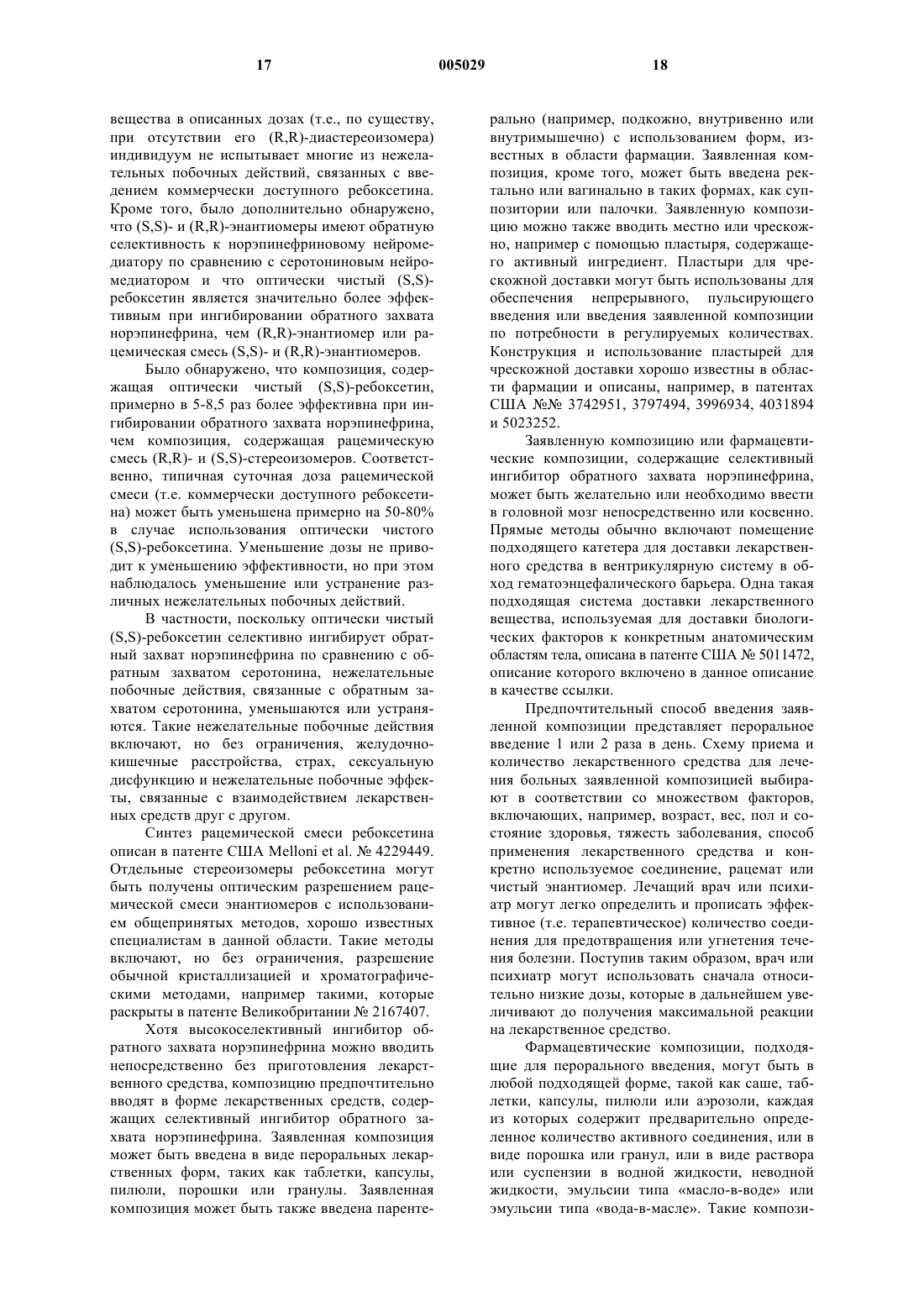 17 005029 18

вещества в описанных дозах (т.е., по существу, при отсутствии его (R,R)-диастереоизомера) индивидуум не испытывает многие из нежелательных побочных действий, связанных с введением коммерчески доступного ребоксетина. Кроме того, было дополнительно обнаружено, что (S,S)- и (R,R)-энантиомеры имеют обратную селективность к норэпинефриновому нейромедиатору по сравнению с серотониновым нейромедиатором и что оптически чистый (S,S)-ребоксетин является значительно более эффективным при ингибировании обратного захвата норэпинефрина, чем (R,R)-энантиомер или рацемическая смесь (S,S)- и (R,R)-энантиомеров.

Было обнаружено, что композиция, содержащая оптически чистый (S,S)-ребоксетин, примерно в 5-8,5 раз более эффективна при ингибировании обратного захвата норэпинефрина, чем композиция, содержащая рацемическую смесь (R,R)- и (S,S)-стереоизомеров. Соответственно, типичная суточная доза рацемической смеси (т.е. коммерчески доступного ребоксетина) может быть уменьшена примерно на 50-80% в случае использования оптически чистого (S,S)-ребоксетина. Уменьшение дозы не приводит к уменьшению эффективности, но при этом наблюдалось уменьшение или устранение различных нежелательных побочных действий.

В частности, поскольку оптически чистый (S,S)-ребоксетин селективно ингибирует обратный захват норэпинефрина по сравнению с обратным захватом серотонина, нежелательные побочные действия, связанные с обратным захватом серотонина, уменьшаются или устраняются. Такие нежелательные побочные действия включают, но без ограничения, желудочно-кишечные расстройства, страх, сексуальную дисфункцию и нежелательные побочные эффекты, связанные с взаимодействием лекарственных средств друг с другом.

Синтез рацемической смеси ребоксетина описан в патенте США Melloni et al. № 4229449. Отдельные стереоизомеры ребоксетина могут быть получены оптическим разрешением рацемической смеси энантиомеров с использованием общепринятых методов, хорошо известных специалистам в данной области. Такие методы включают, но без ограничения, разрешение обычной кристаллизацией и хроматографическими методами, например такими, которые раскрыты в патенте Великобритании № 2167407.

Хотя высокоселективный ингибитор обратного захвата норэпинефрина можно вводить непосредственно без приготовления лекарственного средства, композицию предпочтительно вводят в форме лекарственных средств, содержащих селективный ингибитор обратного захвата норэпинефрина. Заявленная композиция может быть введена в виде пероральных лекарственных форм, таких как таблетки, капсулы, пилюли, порошки или гранулы. Заявленная композиция может быть также введена парентерально (например, подкожно, внутривенно или внутримышечно) с использованием форм, известных в области фармации. Заявленная композиция, кроме того, может быть введена ректально или вагинально в таких формах, как суппозитории или палочки. Заявленную композицию можно также вводить местно или чрескожно, например с помощью пластыря, содержащего активный ингредиент. Пластыри для чрескожной доставки могут быть использованы для обеспечения непрерывного, пульсирующего введения или введения заявленной композиции по потребности в регулируемых количествах. Конструкция и использование пластырей для чрескожной доставки хорошо известны в области фармации и описаны, например, в патентах США №№ 3742951, 3797494, 3996934, 4031894 и 5023252.

Заявленную композицию или фармацевтические композиции, содержащие селективный ингибитор обратного захвата норэпинефрина, может быть желательно или необходимо ввести в головной мозг непосредственно или косвенно. Прямые методы обычно включают помещение подходящего катетера для доставки лекарственного средства в вентрикулярную систему в обход гематоэнцефалического барьера. Одна такая подходящая система доставки лекарственного вещества, используемая для доставки биологических факторов к конкретным анатомическим областям тела, описана в патенте США № 5011472, описание которого включено в данное описание в качестве ссылки.

Предпочтительный способ введения заявленной композиции представляет пероральное введение 1 или 2 раза в день. Схему приема и количество лекарственного средства для лечения больных заявленной композицией выбирают в соответствии со множеством факторов, включающих, например, возраст, вес, пол и состояние здоровья, тяжесть заболевания, способ применения лекарственного средства и конкретно используемое соединение, рацемат или чистый энантиомер. Лечащий врач или психиатр могут легко определить и прописать эффективное (т.е. терапевтическое) количество соединения для предотвращения или угнетения течения болезни. Поступив таким образом, врач или психиатр могут использовать сначала относительно низкие дозы, которые в дальнейшем увеличивают до получения максимальной реакции на лекарственное средство.

Фармацевтические композиции, подходящие для перорального введения, могут быть в любой подходящей форме, такой как саше, таблетки, капсулы, пилюли или аэрозоли, каждая из которых содержит предварительно определенное количество активного соединения, или в виде порошка или гранул, или в виде раствора или суспензии в водной жидкости, неводной жидкости, эмульсии типа «масло-в-воде» или эмульсии типа «вода-в-масле». Такие компози-